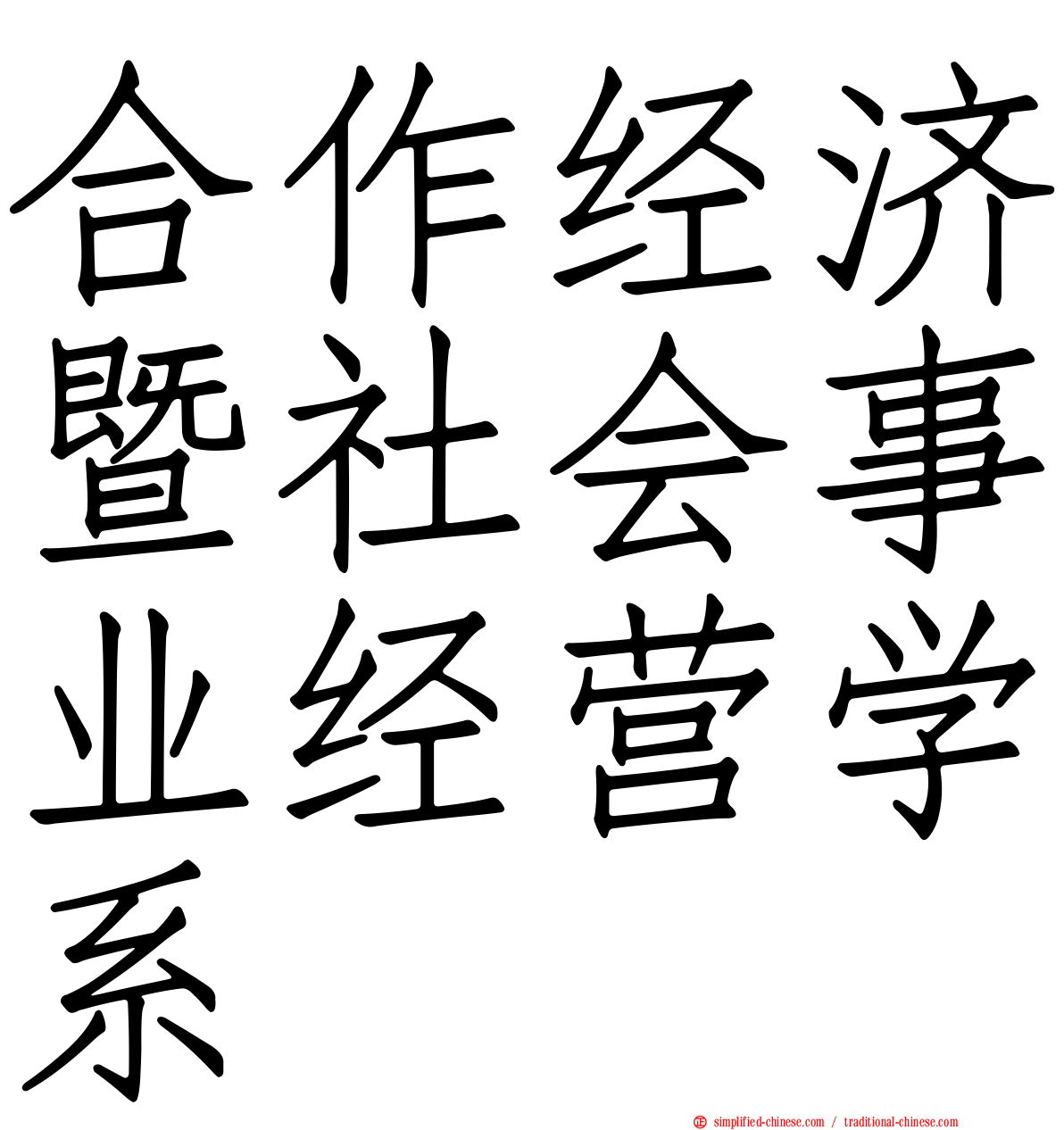 合作经济暨社会事业经营学系

simplified-chinese.com / traditional-chinese.com